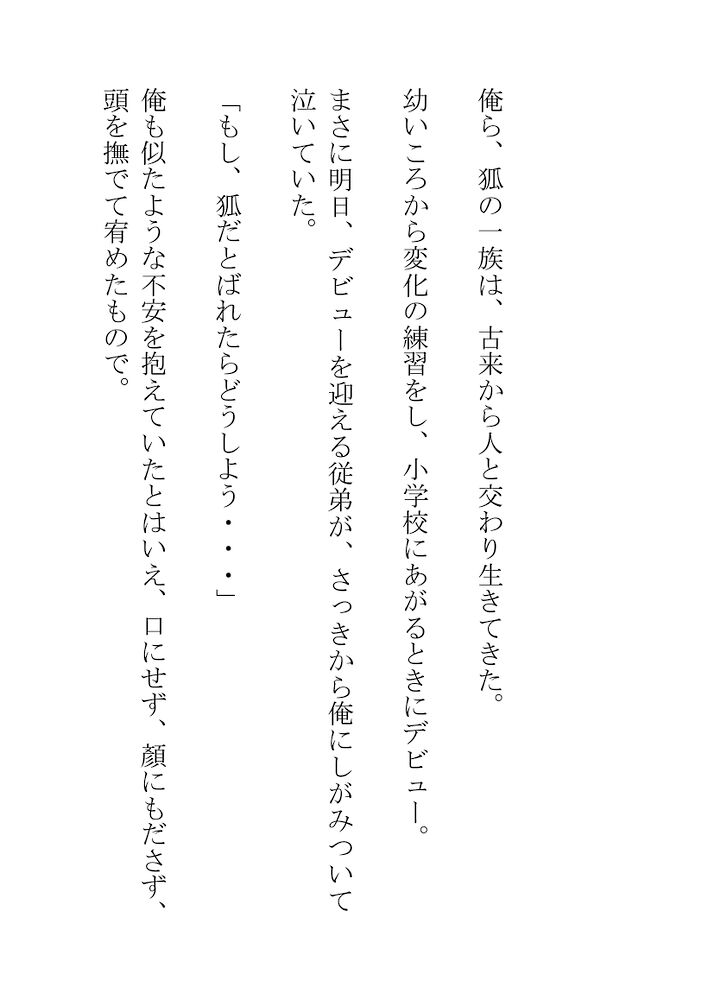 俺ら、狐の一族は、古来から人と交わり生きてきた。

幼いころから変化の練習をし、小学校にあがるときにデビュー。

まさに明日、デビューを迎える従弟が、さっきから俺にしがみついて泣いていた。

「もし、狐だとばれたらどうしよう・・・」

俺も似たような不安を抱えていたとはいえ、口にせず、顔にもださず、頭を撫でて宥めたもので。